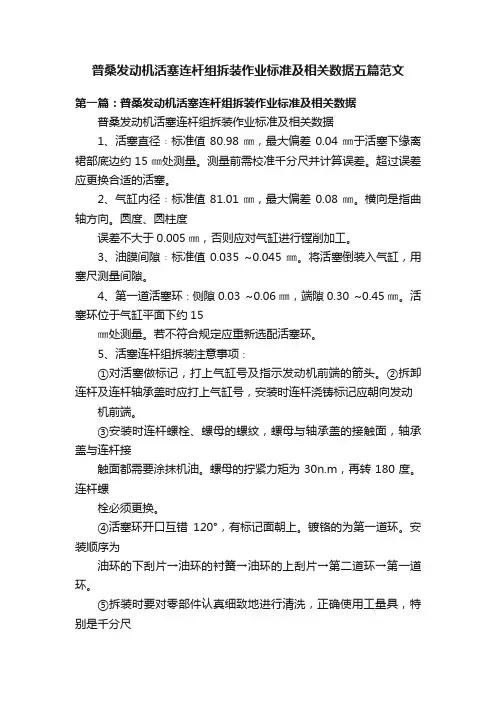 普桑发动机活塞连杆组拆装作业标准及相关数据五篇范文

第一篇：普桑发动机活塞连杆组拆装作业标准及相关数据

普桑发动机活塞连杆组拆装作业标准及相关数据

1、活塞直径：标准值 80.98 ㎜，最大偏差 0.04 ㎜于活塞下缘离裙部底边约 15 ㎜处测量。测量前需校准千分尺并计算误差。超过误差应更换合适的活塞。

2、气缸内径：标准值 81.01 ㎜，最大偏差 0.08 ㎜。横向是指曲轴方向。圆度、圆柱度

误差不大于 0.005 ㎜，否则应对气缸进行镗削加工。

3、油膜间隙：标准值 0.035 ~0.045 ㎜。将活塞倒装入气缸，用塞尺测量间隙。

4、第一道活塞环：侧隙 0.03 ~0.06 ㎜，端隙 0.30 ~0.45 ㎜。活塞环位于气缸平面下约 15

㎜处测量。若不符合规定应重新选配活塞环。

5、活塞连杆组拆装注意事项：

①对活塞做标记，打上气缸号及指示发动机前端的箭头。②拆卸连杆及连杆轴承盖时应打上气缸号，安装时连杆浇铸标记应朝向发动

机前端。

③安装时连杆螺栓、螺母的螺纹，螺母与轴承盖的接触面，轴承盖与连杆接

触面都需要涂抹机油。螺母的拧紧力矩为 30n.m，再转 180 度。连杆螺

栓必须更换。

④活塞环开口互错 120°，有标记面朝上。镀铬的为第一道环。安装顺序为

油环的下刮片→油环的衬簧→油环的上刮片→第二道环→第一道环。

⑤拆装时要对零部件认真细致地进行清洗，正确使用工量具，特别是千分尺